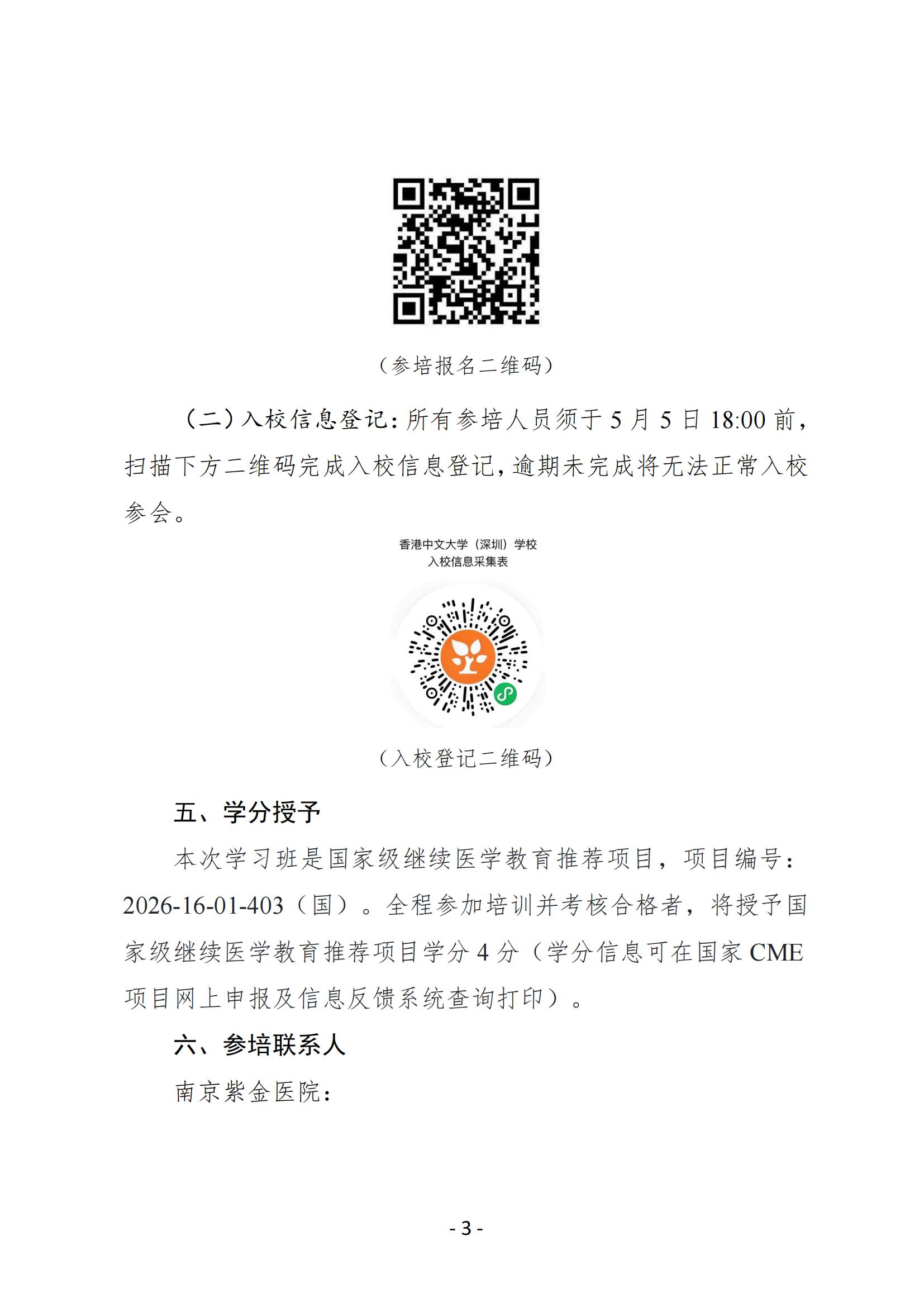 （参培报名二维码）

（二）入校信息登记：所有参培人员须于 5 月 5 日 18:00 前，扫描下方二维码完成入校信息登记，逾期未完成将无法正常入校参会。

香港中文大学（深圳）学校
入校信息采集表

（入校登记二维码）

五、学分授予

本次学习班是国家级继续医学教育推荐项目，项目编号：2026-16-01-403（国）。全程参加培训并考核合格者，将授予国家级继续医学教育推荐项目学分 4 分（学分信息可在国家 CME 项目网上申报及信息反馈系统查询打印）。

六、参培联系人

南京紫金医院：

- 3 -